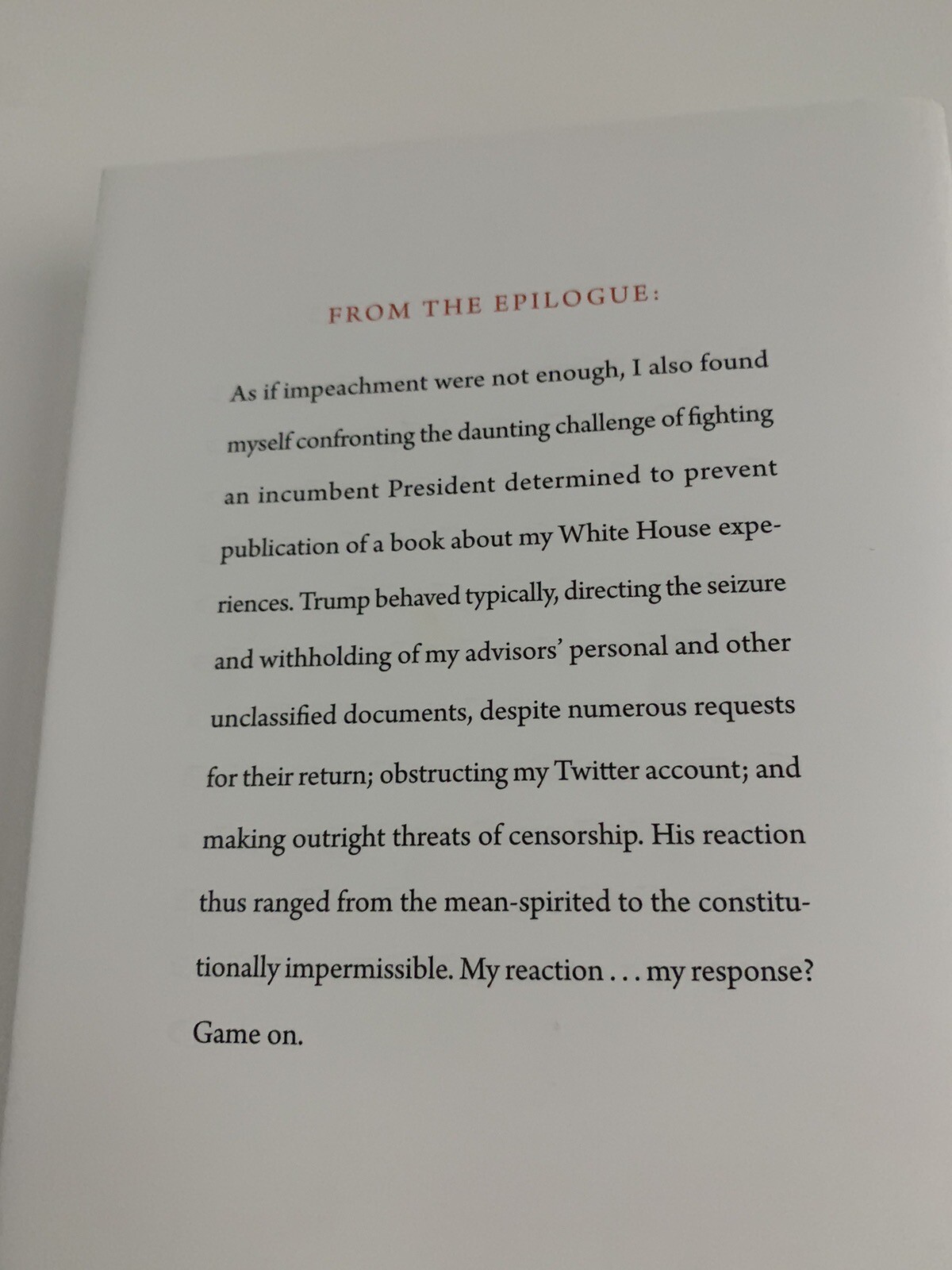 FROM THE EPILOGUE:

As if impeachment were not enough, I also found myself confronting the daunting challenge of fighting an incumbent President determined to prevent publication of a book about my White House experiences. Trump behaved typically, directing the seizure and withholding of my advisors' personal and other unclassified documents, despite numerous requests for their return; obstructing my Twitter account; and making outright threats of censorship. His reaction thus ranged from the mean-spirited to the constitutionally impermissible. My reaction . . . my response? Game on.